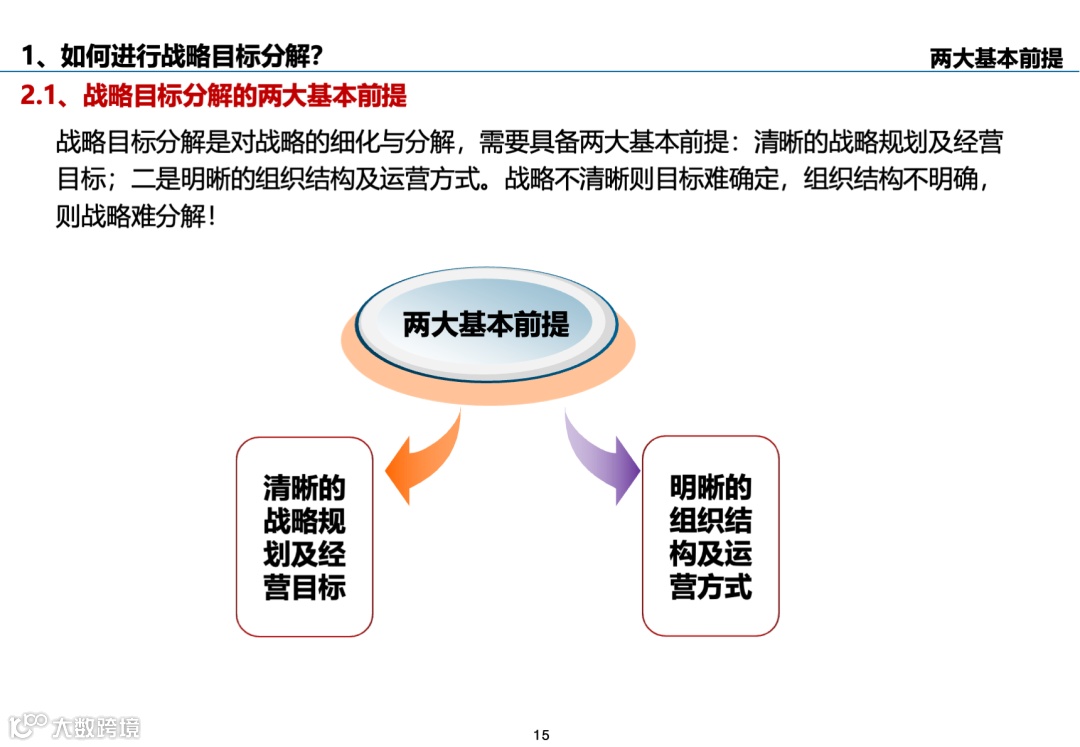 1、如何进行战略目标分解?

两大基本前提

2.1、战略目标分解的两大基本前提

战略目标分解是对战略的细化与分解，需要具备两大基本前提：清晰的战略规划及经营目标；二是明晰的组织结构及运营方式。战略不清晰则目标难确定，组织结构不明确，则战略难分解！

两大基本前提

清晰的战略规划及经营目标

明晰的组织结构及运营方式

大数跨境

15